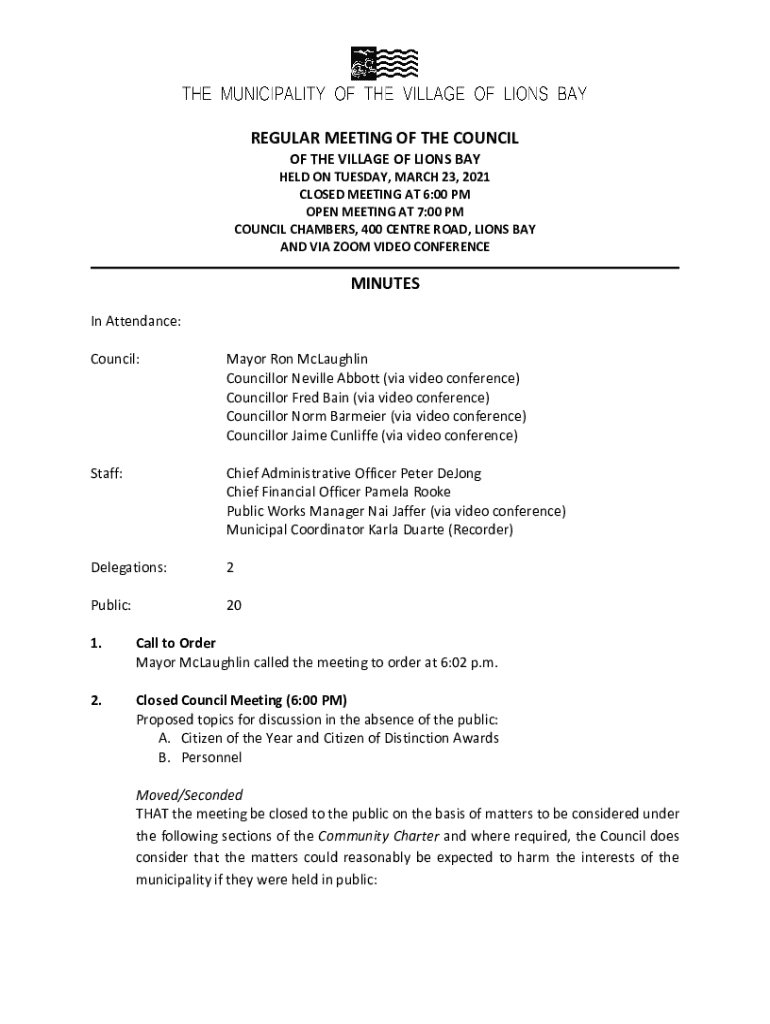 THE MUNICIPALITY OF THE VILLAGE OF LIONS BAY

REGULAR MEETING OF THE COUNCIL
OF THE VILLAGE OF LIONS BAY
HELD ON TUESDAY, MARCH 23, 2021
CLOSED MEETING AT 6:00 PM
OPEN MEETING AT 7:00 PM
COUNCIL CHAMBERS, 400 CENTRE ROAD, LIONS BAY
AND VIA ZOOM VIDEO CONFERENCE

MINUTES

In Attendance:

Council: Mayor Ron McLaughlin
Councillor Neville Abbott (via video conference)
Councillor Fred Bain (via video conference)
Councillor Norm Barmeier (via video conference)
Councillor Jaime Cunliffe (via video conference)

Staff: Chief Administrative Officer Peter DeJong
Chief Financial Officer Pamela Rooke
Public Works Manager Nai Jaffer (via video conference)
Municipal Coordinator Karla Duarte (Recorder)

Delegations: 2

Public: 20

1. Call to Order
Mayor McLaughlin called the meeting to order at 6:02 p.m.

2. Closed Council Meeting (6:00 PM)
Proposed topics for discussion in the absence of the public:
A. Citizen of the Year and Citizen of Distinction Awards
B. Personnel

Moved/Seconded
THAT the meeting be closed to the public on the basis of matters to be considered under the following sections of the Community Charter and where required, the Council does consider that the matters could reasonably be expected to harm the interests of the municipality if they were held in public: